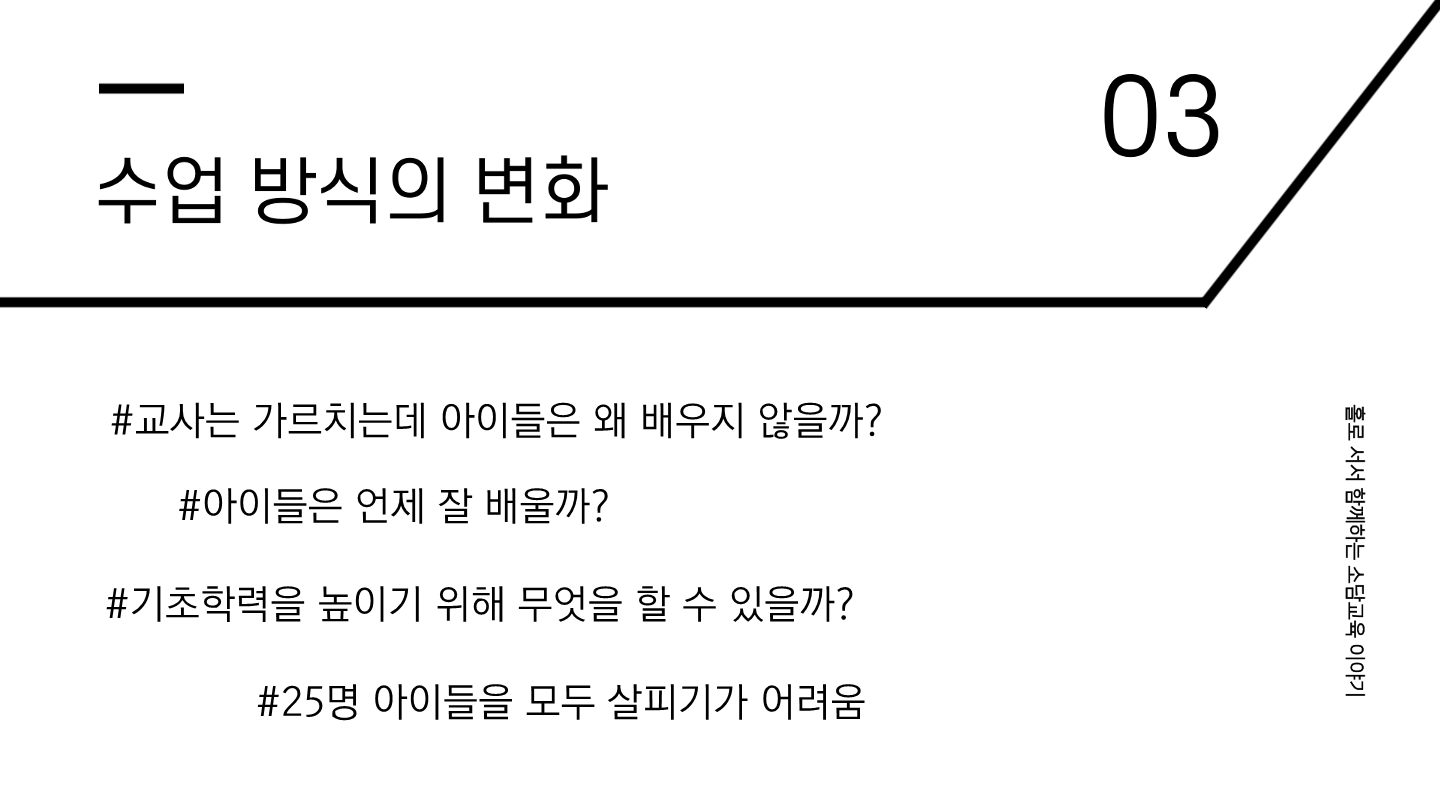 수업 방식의 변화

03

#교사는 가르치는데 아이들은 왜 배우지 않을까?

#아이들은 언제 잘 배울까?

#기초학력을 높이기 위해 무엇을 할 수 있을까?

#25명 아이들을 모두 살피기가 어려움

홀로 서서 함께하는 소담교육 이야기